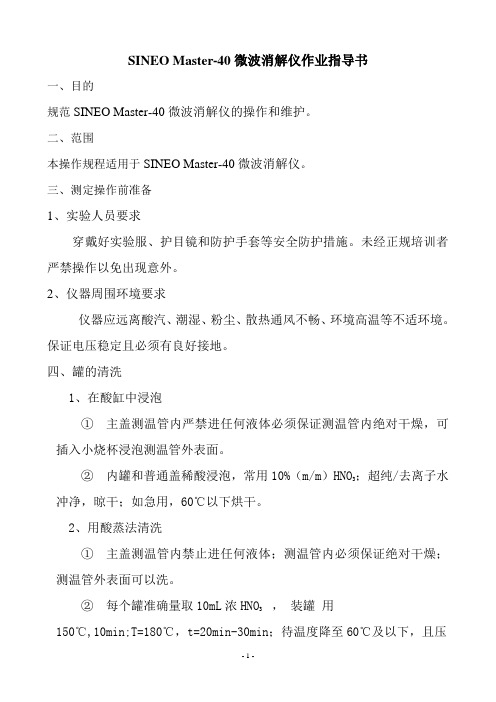 SINEO Master-40 微波消解仪作业指导书

一、目的

规范 SINEO Master-40 微波消解仪的操作和维护。

二、范围

本操作规程适用于 SINEO Master-40 微波消解仪。

三、测定操作前准备

1、实验人员要求

穿戴好实验服、护目镜和防护手套等安全防护措施。未经正规培训者严禁操作以免出现意外。

2、仪器周围环境要求

仪器应远离酸汽、潮湿、粉尘、散热通风不畅、环境高温等不适环境。保证电压稳定且必须有良好接地。

四、罐的清洗

1、在酸缸中浸泡

① 主盖测温管内严禁进任何液体必须保证测温管内绝对干燥，可插入小烧杯浸泡测温管外表面。

② 内罐和普通盖稀酸浸泡，常用 10%（m/m）$HNO_3$；超纯/去离子水冲净，晾干；如急用，60℃以下烘干。

2、用酸蒸法清洗

① 主盖测温管内禁止进任何液体；测温管内必须保证绝对干燥；测温管外表面可以洗。

② 每个罐准确量取 10mL 浓 $HNO_3$ ， 装罐 用 150℃,10min;T=180℃，t=20min-30min；待温度降至 60℃及以下，且压

- 1 -